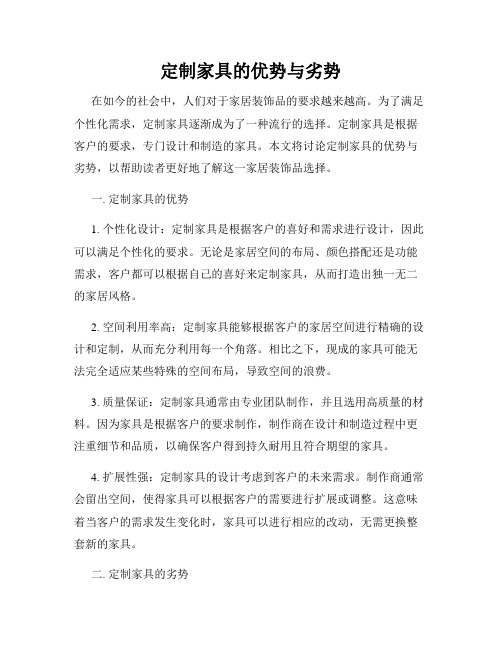 定制家具的优势与劣势

在如今的社会中，人们对于家居装饰品的要求越来越高。为了满足个性化需求，定制家具逐渐成为了一种流行的选择。定制家具是根据客户的要求，专门设计和制造的家具。本文将讨论定制家具的优势与劣势，以帮助读者更好地了解这一家居装饰品选择。

一. 定制家具的优势

1. 个性化设计：定制家具是根据客户的喜好和需求进行设计，因此可以满足个性化的要求。无论是家居空间的布局、颜色搭配还是功能需求，客户都可以根据自己的喜好来定制家具，从而打造出独一无二的家居风格。

2. 空间利用率高：定制家具能够根据客户的家居空间进行精确的设计和定制，从而充分利用每一个角落。相比之下，现成的家具可能无法完全适应某些特殊的空间布局，导致空间的浪费。

3. 质量保证：定制家具通常由专业团队制作，并且选用高质量的材料。因为家具是根据客户的要求制作，制作商在设计和制造过程中更注重细节和品质，以确保客户得到持久耐用且符合期望的家具。

4. 扩展性强：定制家具的设计考虑到客户的未来需求。制作商通常会留出空间，使得家具可以根据客户的需要进行扩展或调整。这意味着当客户的需求发生变化时，家具可以进行相应的改动，无需更换整套新的家具。

二. 定制家具的劣势